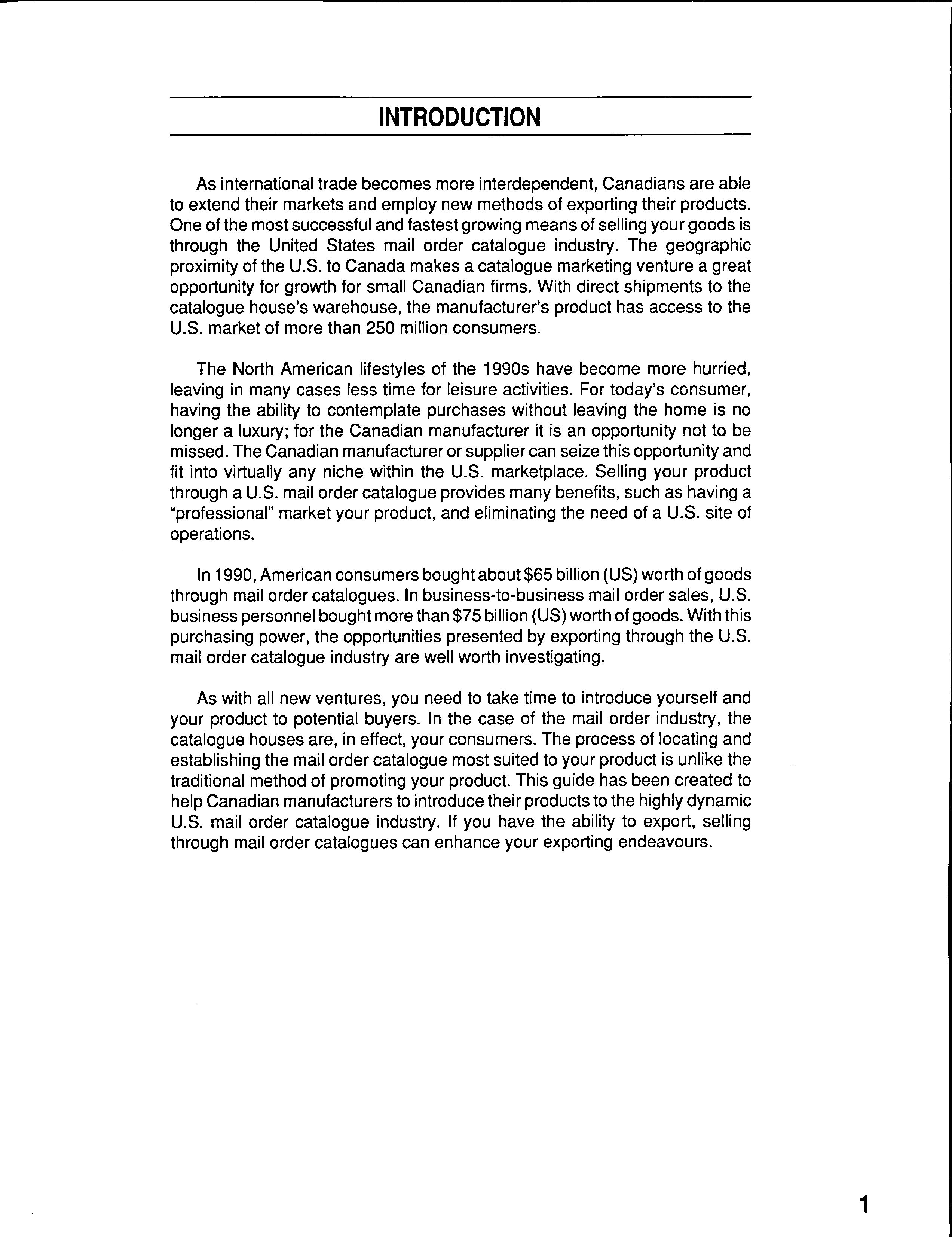 INTRODUCTION

As international trade becomes more interdependent, Canadians are able to extend their markets and employ new methods of exporting their products. One of the most successful and fastest growing means of selling your goods is through the United States mail order catalogue industry. The geographic proximity of the U.S. to Canada makes a catalogue marketing venture a great opportunity for growth for small Canadian firms. With direct shipments to the catalogue house's warehouse, the manufacturer's product has access to the U.S. market of more than 250 million consumers.

The North American lifestyles of the 1990s have become more hurried, leaving in many cases less time for leisure activities. For today's consumer, having the ability to contemplate purchases without leaving the home is no longer a luxury; for the Canadian manufacturer it is an opportunity not to be missed. The Canadian manufacturer or supplier can seize this opportunity and fit into virtually any niche within the U.S. marketplace. Selling your product through a U.S. mail order catalogue provides many benefits, such as having a "professional" market your product, and eliminating the need of a U.S. site of operations.

In 1990, American consumers bought about \$65 billion (US) worth of goods through mail order catalogues. In business-to-business mail order sales, U.S. business personnel bought more than \$75 billion (US) worth of goods. With this purchasing power, the opportunities presented by exporting through the U.S. mail order catalogue industry are well worth investigating.

As with all new ventures, you need to take time to introduce yourself and your product to potential buyers. In the case of the mail order industry, the catalogue houses are, in effect, your consumers. The process of locating and establishing the mail order catalogue most suited to your product is unlike the traditional method of promoting your product. This guide has been created to help Canadian manufacturers to introduce their products to the highly dynamic U.S. mail order catalogue industry. If you have the ability to export, selling through mail order catalogues can enhance your exporting endeavours.

1